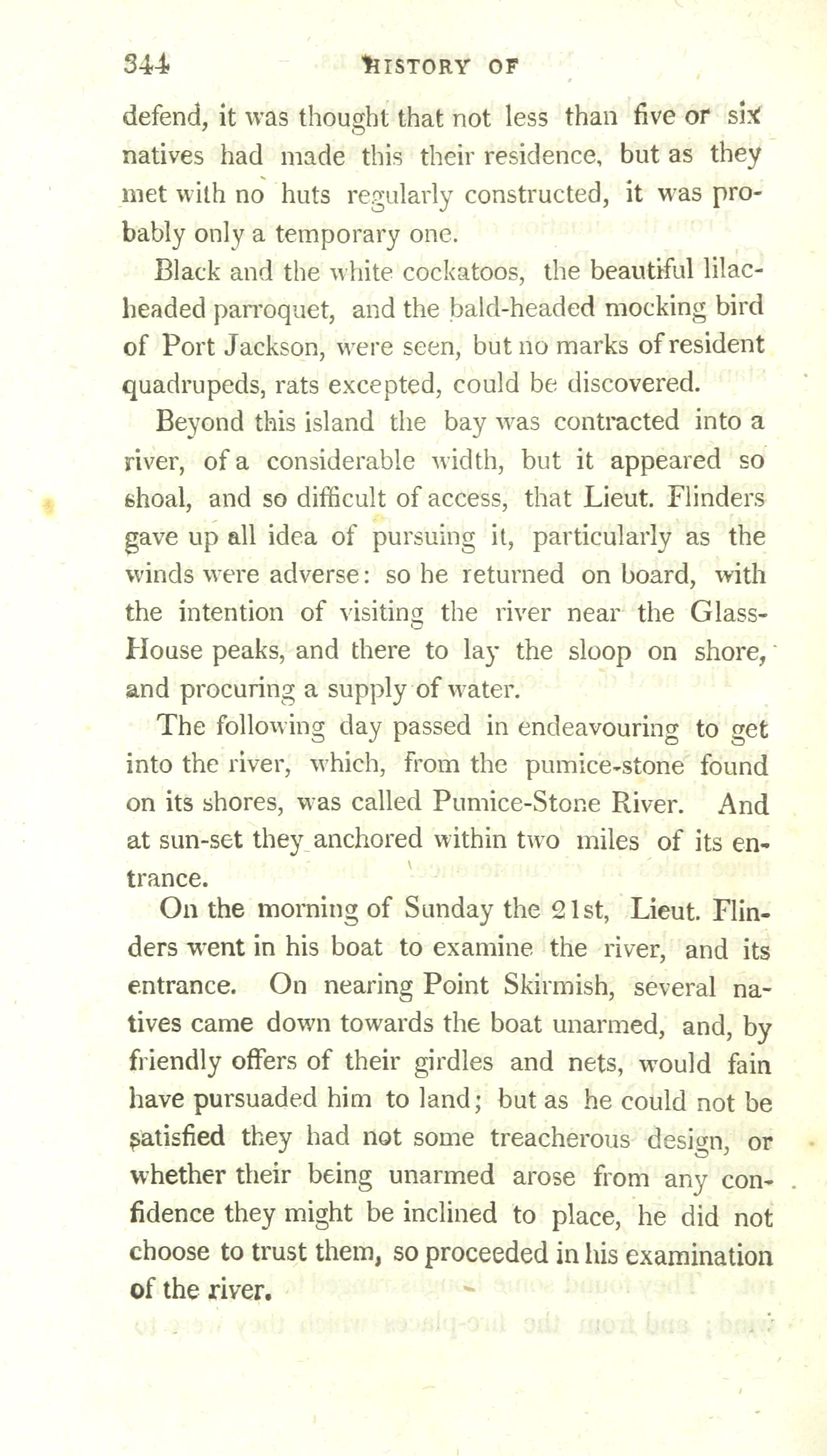 344 HISTORY OF

defend, it was thought that not less than five or six natives had made this their residence, but as they met with no huts regularly constructed, it was probably only a temporary one.

Black and the white cockatoos, the beautiful lilac-headed parroquet, and the bald-headed mocking bird of Port Jackson, were seen, but no marks of resident quadrupeds, rats excepted, could be discovered.

Beyond this island the bay was contracted into a river, of a considerable width, but it appeared so shoal, and so difficult of access, that Lieut. Flinders gave up all idea of pursuing it, particularly as the winds were adverse: so he returned on board, with the intention of visiting the river near the Glass-House peaks, and there to lay the sloop on shore, and procuring a supply of water.

The following day passed in endeavouring to get into the river, which, from the pumice-stone found on its shores, was called Pumice-Stone River. And at sun-set they anchored within two miles of its entrance.

On the morning of Sunday the 21st, Lieut. Flinders went in his boat to examine the river, and its entrance. On nearing Point Skirmish, several natives came down towards the boat unarmed, and, by friendly offers of their girdles and nets, would fain have pursuaded him to land; but as he could not be satisfied they had not some treacherous design, or whether their being unarmed arose from any confidence they might be inclined to place, he did not choose to trust them, so proceeded in his examination of the river.